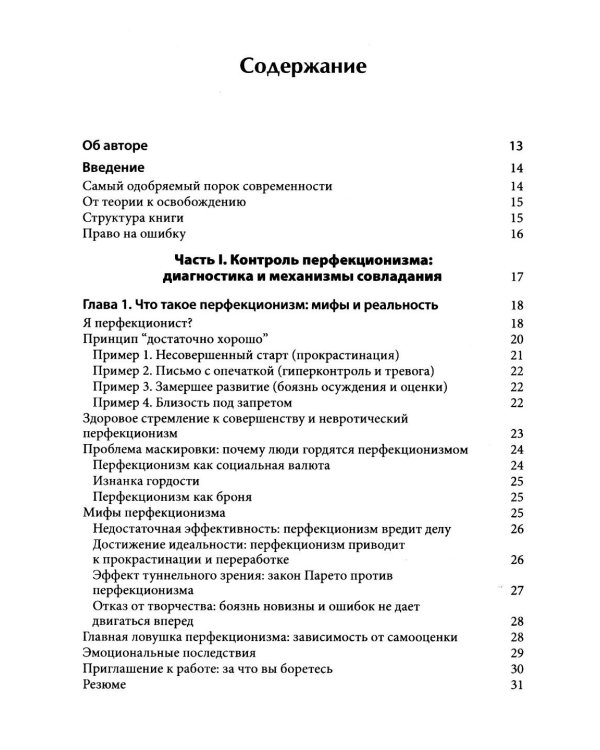 Содержание

Об авторе 13

Введение 14

Самый одобряемый порок современности 14

От теории к освобождению 15

Структура книги 15

Право на ошибку 16

Часть I. Контроль перфекционизма: диагностика и механизмы совладания 17

Глава 1. Что такое перфекционизм: мифы и реальность 18

Я перфекционист? 18

Принцип "достаточно хорошо" 20

Пример 1. Несовершенный старт (прокрастинация) 21

Пример 2. Письмо с опечаткой (гиперконтроль и тревога) 22

Пример 3. Замершее развитие (боязнь осуждения и оценки) 22

Пример 4. Близость под запретом 22

Здоровое стремление к совершенству и невротический перфекционизм 23

Проблема маскировки: почему люди гордятся перфекционизмом 24

Перфекционизм как социальная валюта 24

Изнанка гордости 25

Перфекционизм как броня 25

Мифы перфекционизма 25

Недостаточная эффективность: перфекционизм вредит делу 26

Достижение идеальности: перфекционизм приводит к прокрастинации и переработке 26

Эффект туннельного зрения: закон Парето против перфекционизма 27

Отказ от творчества: боязнь новизны и ошибок не дает двигаться вперед 28

Главная ловушка перфекционизма: зависимость от самооценки 28

Эмоциональные последствия 29

Приглашение к работе: за что вы боретесь 30

Резюме 31